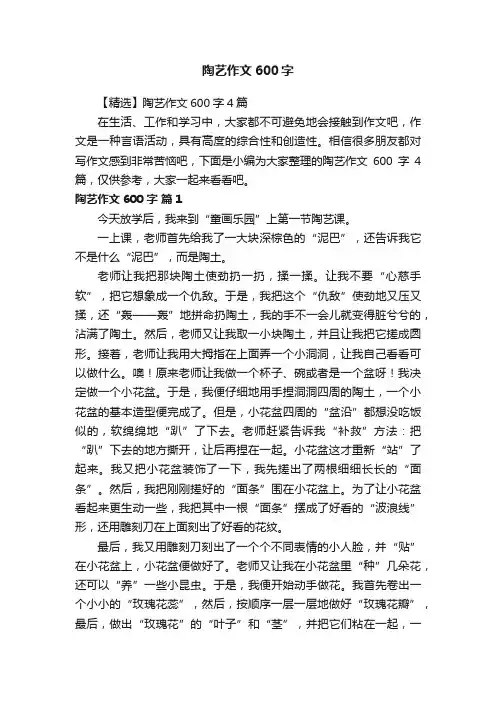 陶艺作文 600 字

【精选】陶艺作文 600 字 4 篇

在生活、工作和学习中，大家都不可避免地会接触到作文吧，作文是一种言语活动，具有高度的综合性和创造性。相信很多朋友都对写作文感到非常苦恼吧，下面是小编为大家整理的陶艺作文 600 字 4 篇，仅供参考，大家一起来看看吧。

陶艺作文 600 字 篇 1

今天放学后，我来到“童画乐园”上第一节陶艺课。

一上课，老师首先给我了一大块深棕色的“泥巴”，还告诉我它不是什么“泥巴”，而是陶土。

老师让我把那块陶土使劲扔一扔，揉一揉。让我不要“心慈手软”，把它想象成一个仇敌。于是，我把这个“仇敌”使劲地又压又揉，还“轰——轰”地拼命扔陶土，我的手不一会儿就变得脏兮兮的，沾满了陶土。然后，老师又让我取一小块陶土，并且让我把它搓成圆形。接着，老师让我用大拇指在上面弄一个小洞洞，让我自己看看可以做什么。噢！原来老师让我做一个杯子、碗或者是一个盆呀！我决定做一个小花盆。于是，我便仔细地用手捏洞洞四周的陶土，一个小花盆的基本造型便完成了。但是，小花盆四周的“盆沿”都想没吃饭似的，软绵绵地“趴”了下去。老师赶紧告诉我“补救”方法：把“趴”下去的地方撕开，让后再捏在一起。小花盆这才重新“站”了起来。我又把小花盆装饰了一下，我先搓出了两根细细长长的“面条”。然后，我把刚刚搓好的“面条”围在小花盆上。为了让小花盆看起来更生动一些，我把其中一根“面条”摆成了好看的“波浪线”形，还用雕刻刀在上面刻出了好看的花纹。

最后，我又用雕刻刀刻出了一个个不同表情的小人脸，并“贴”在小花盆上，小花盆便做好了。老师又让我在小花盆里“种”几朵花，还可以“养”一些小昆虫。于是，我便开始动手做花。我首先卷出一个小小的“玫瑰花蕊”，然后，按顺序一层一层地做好“玫瑰花瓣”，最后，做出“玫瑰花”的“叶子”和“茎”，并把它们粘在一起，一